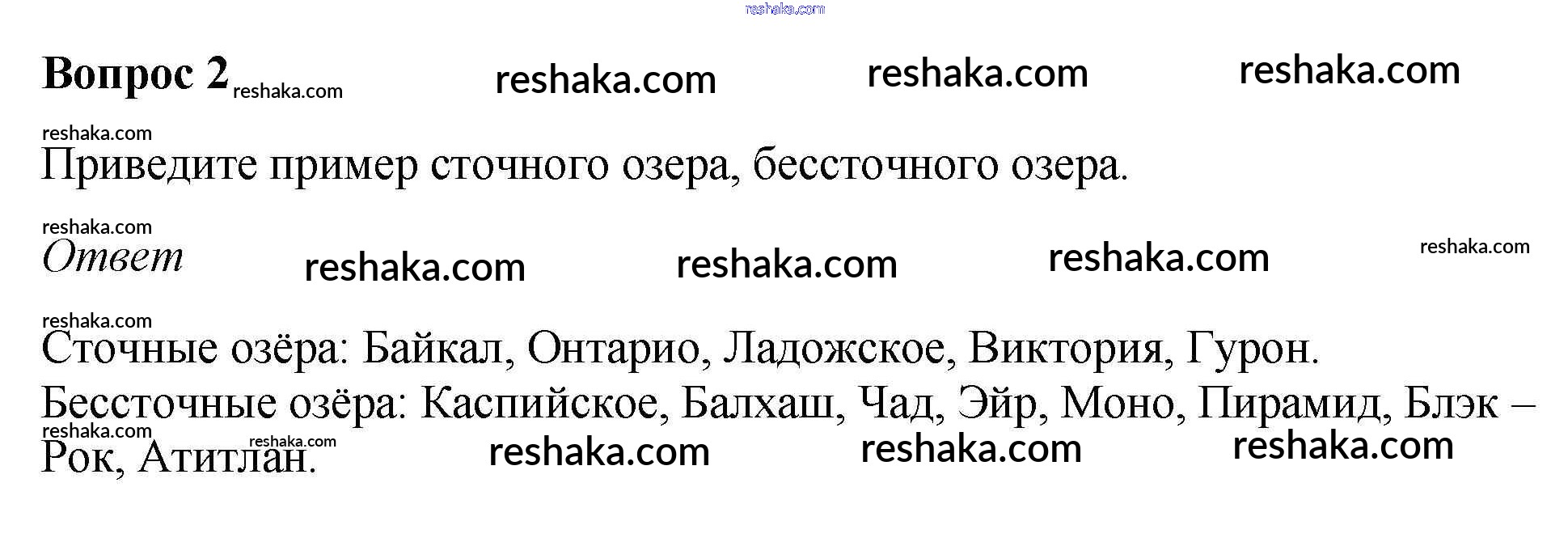 Вопрос 2

Приведите пример сточного озера, бессточного озера.

Ответ

Сточные озёра: Байкал, Онтарио, Ладожское, Виктория, Гурон.

Бессточные озёра: Каспийское, Балхаш, Чад, Эйр, Моно, Пирамид, Блэк – Рок, Атитлан.

reshaka.com